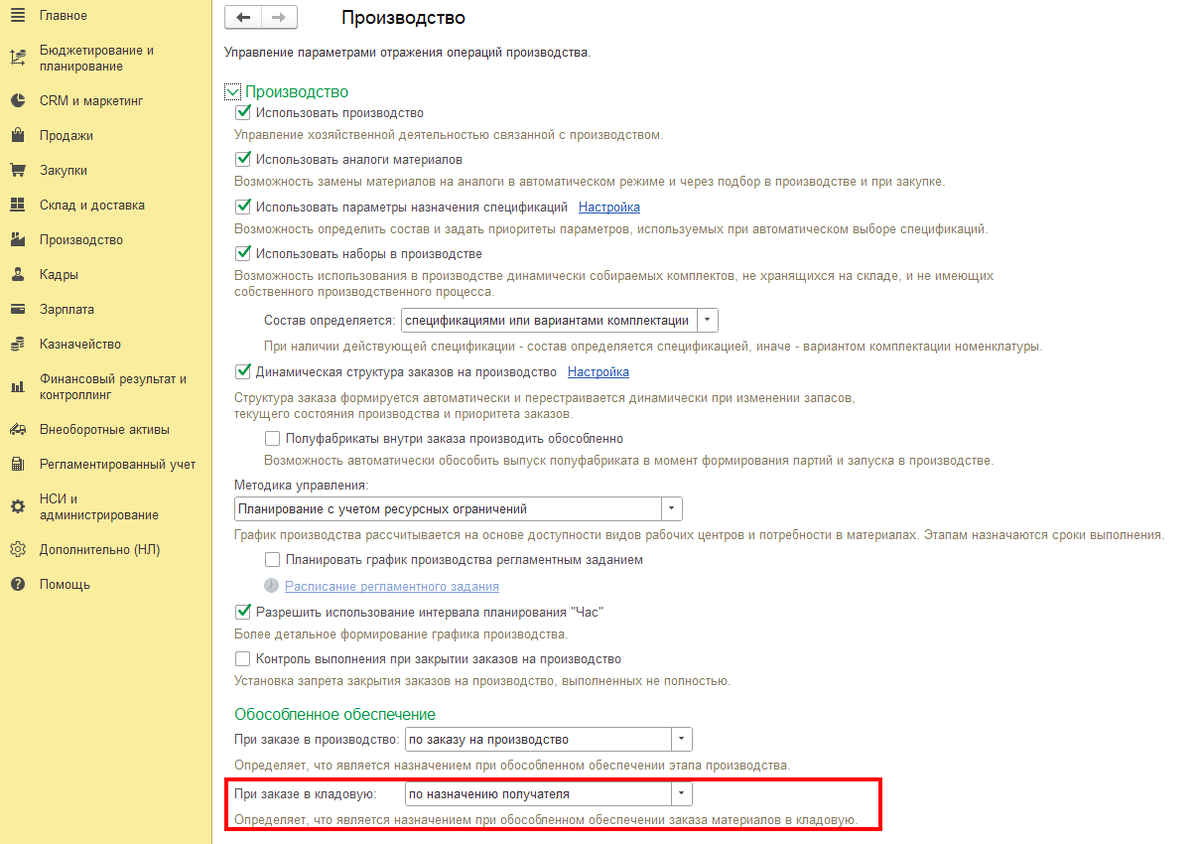 Главное
Бюджетирование и планирование
CRM и маркетинг
Продажи
Закупки
Склад и доставка
Производство
Кадры
Зарплата
Казначейство
Финансовый результат и контроллинг
Внеоборотные активы
Регламентированный учет
НСИ и администрирование
Дополнительно (НЛ)
Помощь

Производство

Управление параметрами отражения операций производства.

Производство

Использовать производство
Управление хозяйственной деятельностью связанной с производством.

Использовать аналоги материалов
Возможность замены материалов на аналоги в автоматическом режиме и через подбор в производстве и при закупке.

Использовать параметры назначения спецификаций Настройка
Возможность определить состав и задать приоритеты параметров, используемых при автоматическом выборе спецификаций.

Использовать наборы в производстве
Возможность использования в производстве динамически собираемых комплектов, не хранящихся на складе, и не имеющих собственного производственного процесса.

Состав определяется: спецификациями или вариантами комплектации
При наличии действующей спецификации - состав определяется спецификацией, иначе - вариантом комплектации номенклатуры.

Динамическая структура заказов на производство Настройка
Структура заказа формируется автоматически и перестраивается динамически при изменении запасов, текущего состояния производства и приоритета заказов.

Полуфабрикаты внутри заказа производить обособленно
Возможность автоматически обособить выпуск полуфабриката в момент формирования партий и запуска в производстве.

Методика управления:
Планирование с учетом ресурсных ограничений
График производства рассчитывается на основе доступности видов рабочих центров и потребности в материалах. Этапам назначаются сроки выполнения.

Планировать график производства регламентным заданием
Расписание регламентного задания

Разрешить использование интервала планирования "Час"
Более детальное формирование графика производства.

Контроль выполнения при закрытии заказов на производство
Установка запрета закрытия заказов на производство, выполненных не полностью.

Обособленное обеспечение

При заказе в производство: по заказу на производство
Определяет, что является назначением при обособленном обеспечении этапа производства.

При заказе в кладовую: по назначению получателя
Определяет, что является назначением при обособленном обеспечении заказа материалов в кладовую.